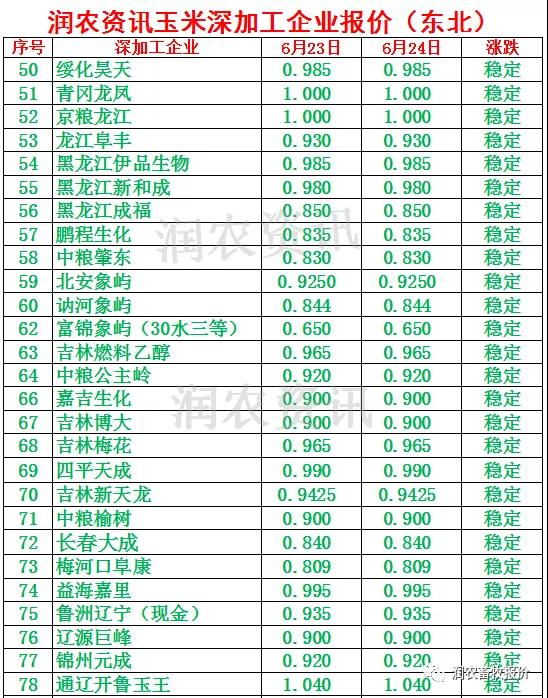 润农资讯玉米深加工企业报价（东北）

| 序号 | 深加工企业 | 6月23日 | 6月24日 | 涨跌 |
|---|---|---|---|---|
| 50 | 绥化昊天 | 0.985 | 0.985 | 稳定 |
| 51 | 青冈龙凤 | 1.000 | 1.000 | 稳定 |
| 52 | 京粮龙江 | 1.000 | 1.000 | 稳定 |
| 53 | 龙江阜丰 | 0.930 | 0.930 | 稳定 |
| 54 | 黑龙江伊品生物 | 0.985 | 0.985 | 稳定 |
| 55 | 黑龙江新和成 | 0.980 | 0.980 | 稳定 |
| 56 | 黑龙江成福 | 0.850 | 0.850 | 稳定 |
| 57 | 鹏程生化 | 0.835 | 0.835 | 稳定 |
| 58 | 中粮肇东 | 0.830 | 0.830 | 稳定 |
| 59 | 北安象屿 | 0.9250 | 0.9250 | 稳定 |
| 60 | 讷河象屿 | 0.844 | 0.844 | 稳定 |
| 62 | 富锦象屿（30水三等） | 0.650 | 0.650 | 稳定 |
| 63 | 吉林燃料乙醇 | 0.965 | 0.965 | 稳定 |
| 64 | 中粮公主岭 | 0.920 | 0.920 | 稳定 |
| 66 | 嘉吉生化 | 0.900 | 0.900 | 稳定 |
| 67 | 吉林博大 | 0.900 | 0.900 | 稳定 |
| 68 | 吉林梅花 | 0.965 | 0.965 | 稳定 |
| 69 | 四平天成 | 0.990 | 0.990 | 稳定 |
| 70 | 吉林新天龙 | 0.9425 | 0.9425 | 稳定 |
| 71 | 中粮榆树 | 0.900 | 0.900 | 稳定 |
| 72 | 长春大成 | 0.840 | 0.840 | 稳定 |
| 73 | 梅河口阜康 | 0.809 | 0.809 | 稳定 |
| 74 | 益海嘉里 | 0.995 | 0.995 | 稳定 |
| 75 | 鲁洲辽宁（现金） | 0.935 | 0.935 | 稳定 |
| 76 | 辽源巨峰 | 0.900 | 0.900 | 稳定 |
| 77 | 锦州元成 | 0.920 | 0.920 | 稳定 |
| 78 | 通辽开鲁玉王 | 1.040 | 1.040 | 稳定 |

润农资讯
润农资讯
润农畜牧报价